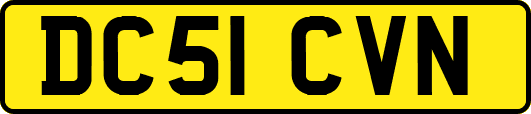 DC51 CVN